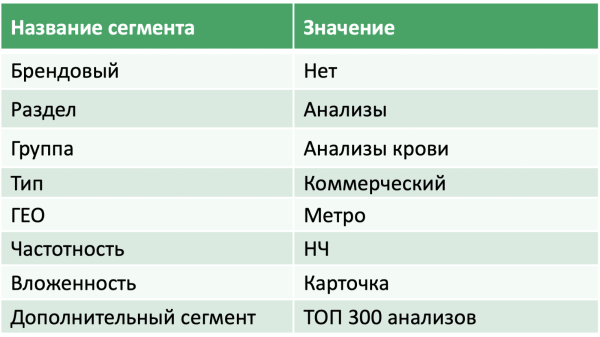 | Название сегмента | Значение |
|---|---|
| Брендовый | Нет |
| Раздел | Анализы |
| Группа | Анализы крови |
| Тип | Коммерческий |
| ГЕО | Метро |
| Частотность | НЧ |
| Вложенность | Карточка |
| Дополнительный сегмент | ТОП 300 анализов |